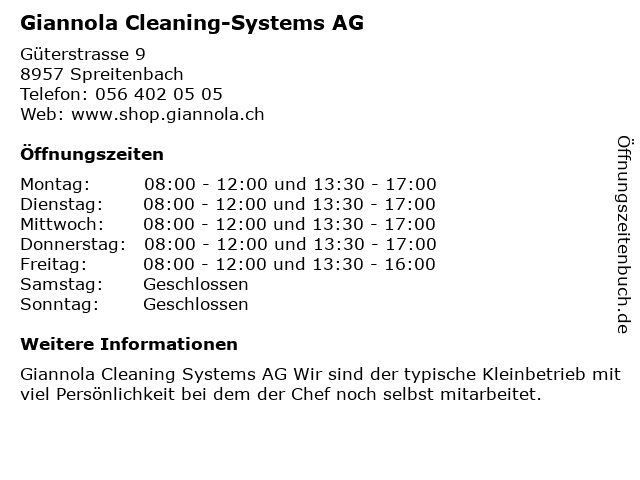 Giannola Cleaning-Systems AG

Güterstrasse 9
8957 Spreitenbach
Telefon: 056 402 05 05
Web: www.shop.giannola.ch

Öffnungszeiten

| | |
|---|---|
| Montag: | 08:00 - 12:00 und 13:30 - 17:00 |
| Dienstag: | 08:00 - 12:00 und 13:30 - 17:00 |
| Mittwoch: | 08:00 - 12:00 und 13:30 - 17:00 |
| Donnerstag: | 08:00 - 12:00 und 13:30 - 17:00 |
| Freitag: | 08:00 - 12:00 und 13:30 - 16:00 |
| Samstag: | Geschlossen |
| Sonntag: | Geschlossen |

Weitere Informationen

Giannola Cleaning Systems AG Wir sind der typische Kleinbetrieb mit viel Persönlichkeit bei dem der Chef noch selbst mitarbeitet.

Öffnungszeitenbuch.de